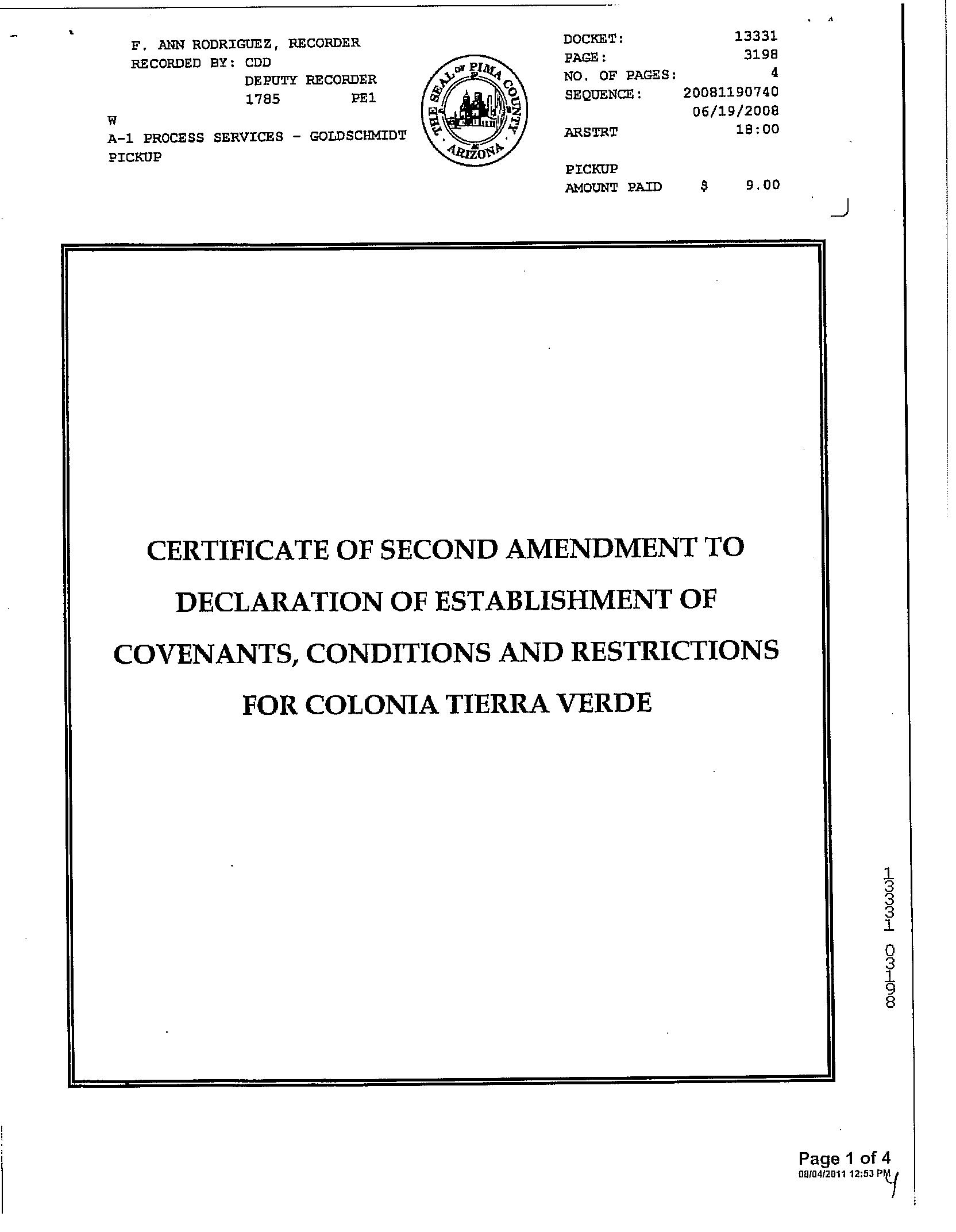 F. ANN RODRIGUEZ, RECORDER
RECORDED BY: CDD
DEPUTY RECORDER
1785 PE1
W
A-1 PROCESS SERVICES - GOLDSCHMIDT
PICKUP

THE SEAL OF PIMA COUNTY ARIZONA

DOCKET: 13331
PAGE: 3198
NO. OF PAGES: 4
SEQUENCE: 20081190740
06/19/2008
ARSTRT 18:00

PICKUP
AMOUNT PAID $ 9.00

CERTIFICATE OF SECOND AMENDMENT TO DECLARATION OF ESTABLISHMENT OF COVENANTS, CONDITIONS AND RESTRICTIONS FOR COLONIA TIERRA VERDE

13331 03198

Page 1 of 4
08/04/2011 12:53 PM